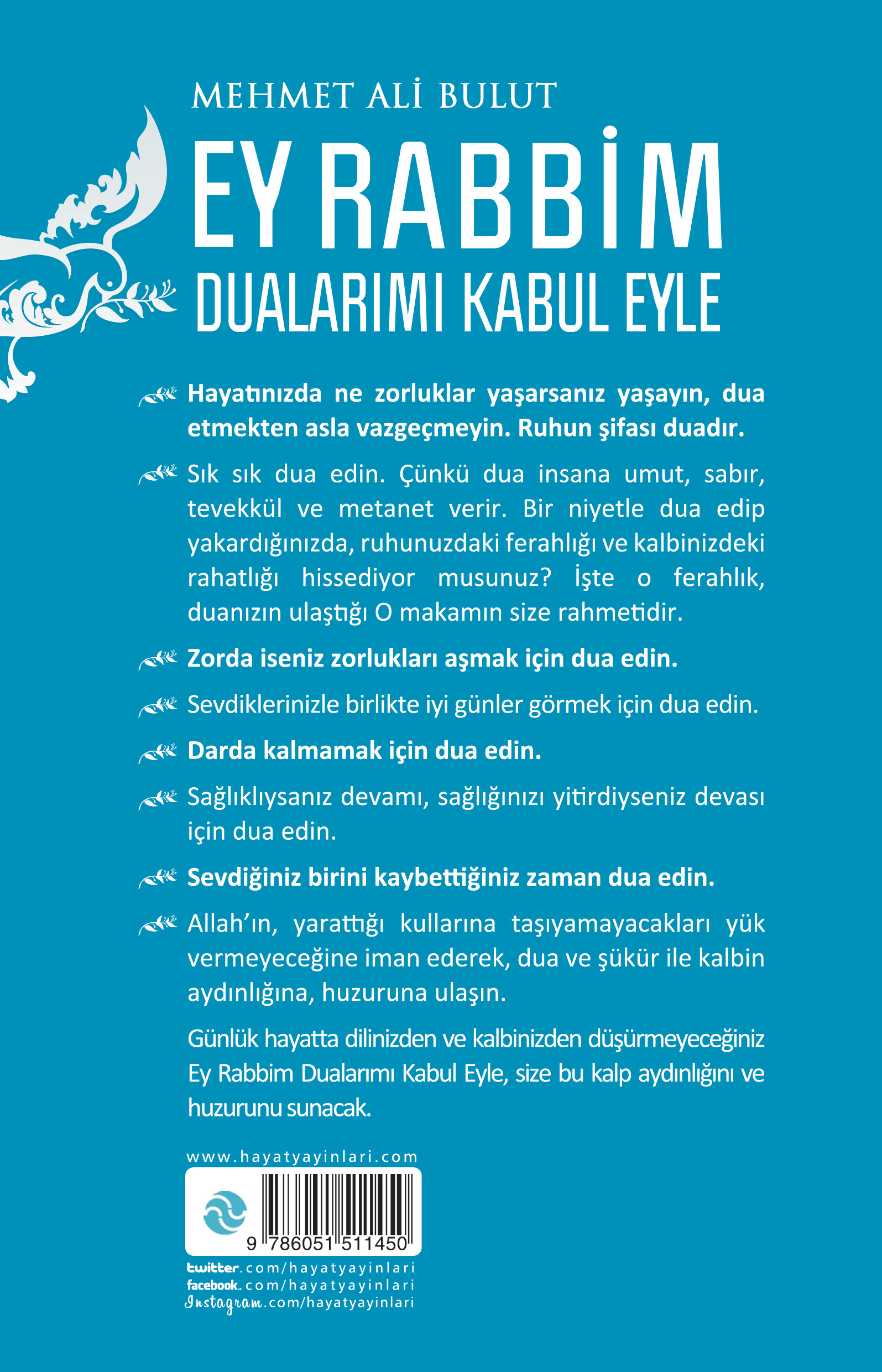 MEHMET ALİ BULUT

EY RABBİM
DUALARIMI KABUL EYLE

Hayatınızda ne zorluklar yaşarsanız yaşayın, dua etmekten asla vazgeçmeyin. Ruhun şifası duadır.

Sık sık dua edin. Çünkü dua insana umut, sabır, tevekkül ve metanet verir. Bir niyetle dua edip yakardığınızda, ruhunuzdaki ferahlığı ve kalbinizdeki rahatlığı hissediyor musunuz? İşte o ferahlık, duanızın ulaştığı O makamın size rahmetidir.

Zorda iseniz zorlukları aşmak için dua edin.

Sevdiklerinizle birlikte iyi günler görmek için dua edin.

Darda kalmamak için dua edin.

Sağlıklıysanız devamı, sağlığınızı yitirdiyseniz devası için dua edin.

Sevdiğiniz birini kaybettiğiniz zaman dua edin.

Allah'ın, yarattığı kullarına taşıyamayacakları yük vermeyeceğine iman ederek, dua ve şükür ile kalbin aydınlığına, huzuruna ulaşın.

Günlük hayatta dilinizden ve kalbinizden düşürmeyeceğiniz Ey Rabbim Dualarımı Kabul Eyle, size bu kalp aydınlığını ve huzurunu sunacak.

www.hayatyayinlari.com

9 786051 511450

twitter.com/hayatyayinlari
facebook.com/hayatyayinlari
Instagram.com/hayatyayinlari